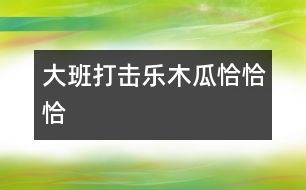 大班打击乐木瓜恰恰恰